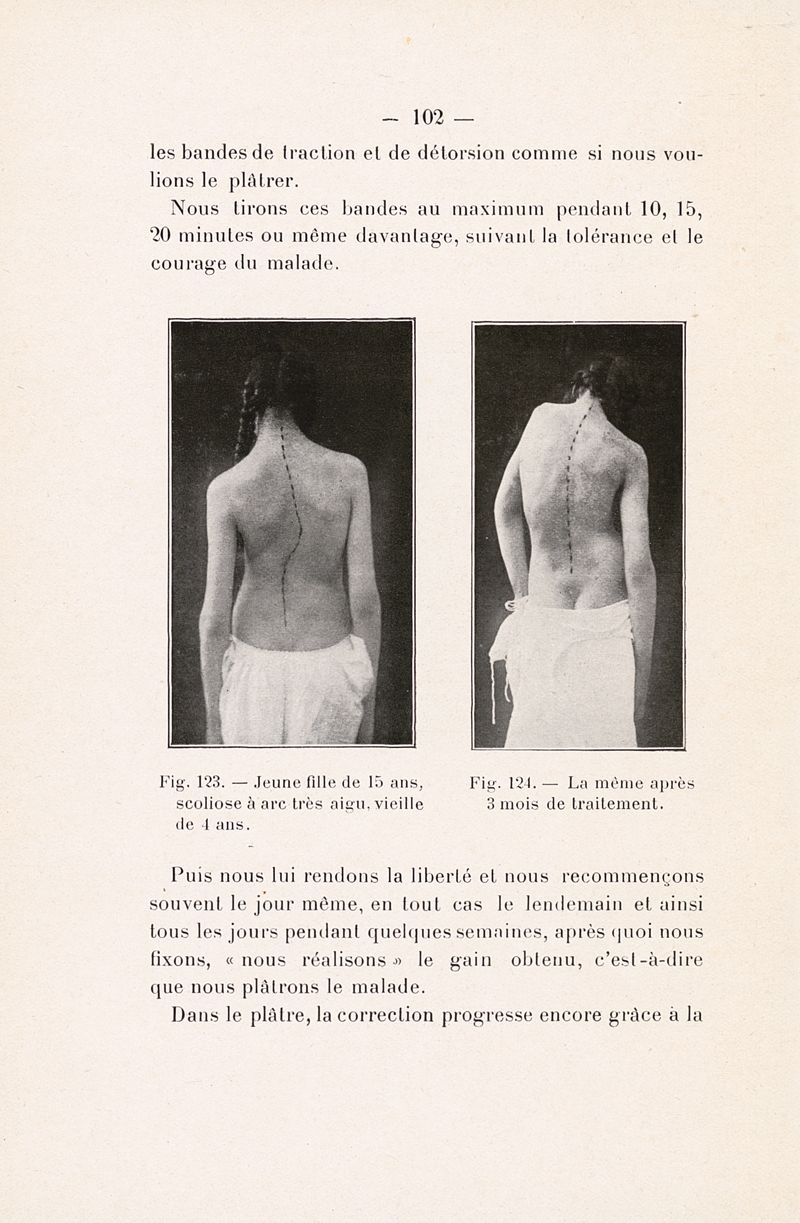 — 102 —

les bandes de traction et de détorsion comme si nous voulions le plâtrer.

Nous tirons ces bandes au maximum pendant 10, 15, 20 minutes ou même davantage, suivant la tolérance et le courage du malade.

Fig. 123. — Jeune fille de 15 ans, scoliose à arc très aigu, vieille de 4 ans.

Fig. 124. — La même après 3 mois de traitement.

Puis nous lui rendons la liberté et nous recommençons souvent le jour même, en tout cas le lendemain et ainsi tous les jours pendant quelques semaines, après quoi nous fixons, « nous réalisons » le gain obtenu, c'est-à-dire que nous plâtrons le malade.

Dans le plâtre, la correction progresse encore grâce à la